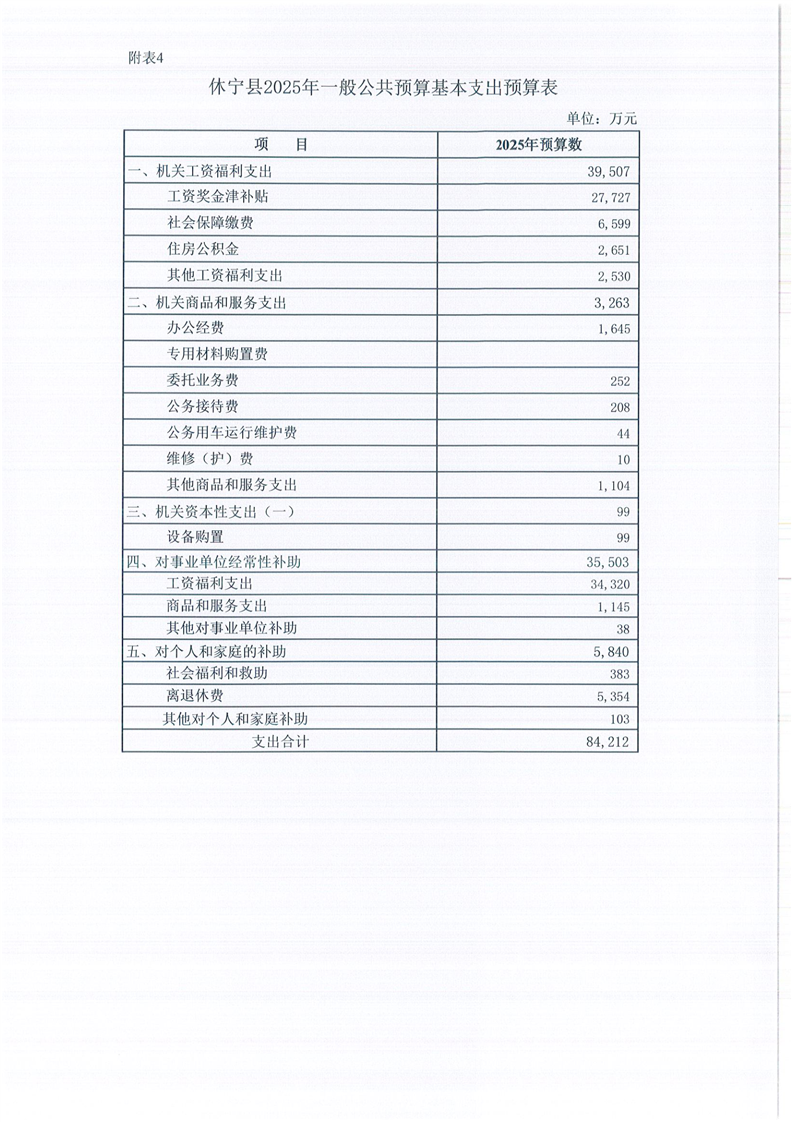 附表4

休宁县2025年一般公共预算基本支出预算表

单位：万元

| 项　　目 | 2025年预算数 |
|---|---|
| 一、机关工资福利支出 | 39,507 |
| 工资奖金津补贴 | 27,727 |
| 社会保障缴费 | 6,599 |
| 住房公积金 | 2,651 |
| 其他工资福利支出 | 2,530 |
| 二、机关商品和服务支出 | 3,263 |
| 办公经费 | 1,645 |
| 专用材料购置费 | |
| 委托业务费 | 252 |
| 公务接待费 | 208 |
| 公务用车运行维护费 | 44 |
| 维修（护）费 | 10 |
| 其他商品和服务支出 | 1,104 |
| 三、机关资本性支出（一） | 99 |
| 设备购置 | 99 |
| 四、对事业单位经常性补助 | 35,503 |
| 工资福利支出 | 34,320 |
| 商品和服务支出 | 1,145 |
| 其他对事业单位补助 | 38 |
| 五、对个人和家庭的补助 | 5,840 |
| 社会福利和救助 | 383 |
| 离退休费 | 5,354 |
| 其他对个人和家庭补助 | 103 |
| 支出合计 | 84,212 |